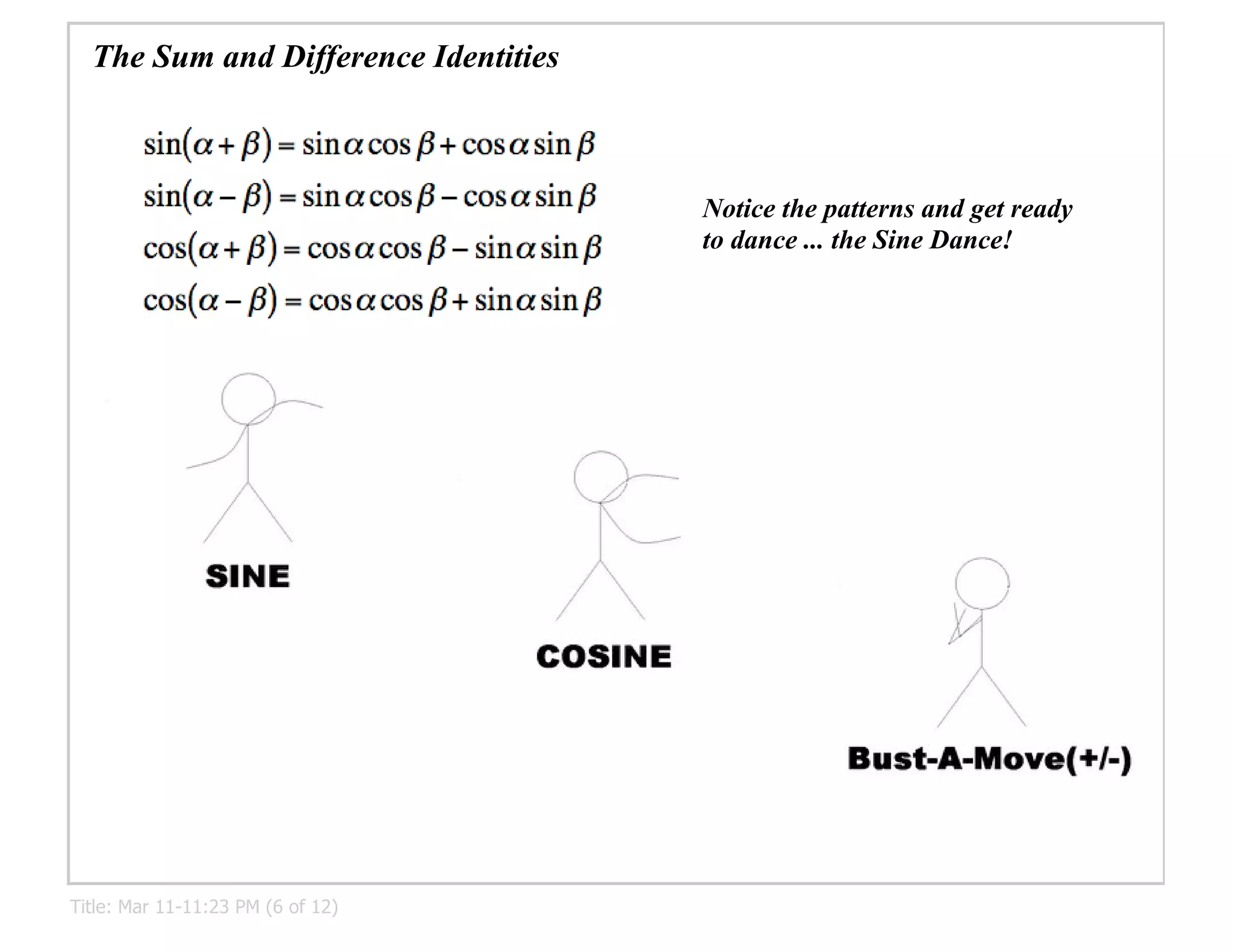 The Sum and Difference Identities

$\sin(\alpha+\beta)=\sin\alpha\cos\beta+\cos\alpha\sin\beta$

$\sin(\alpha-\beta)=\sin\alpha\cos\beta-\cos\alpha\sin\beta$

$\cos(\alpha+\beta)=\cos\alpha\cos\beta-\sin\alpha\sin\beta$

$\cos(\alpha-\beta)=\cos\alpha\cos\beta+\sin\alpha\sin\beta$

Notice the patterns and get ready to dance ... the Sine Dance!

SINE

COSINE

Bust-A-Move(+/-)

Title: Mar 11-11:23 PM (6 of 12)